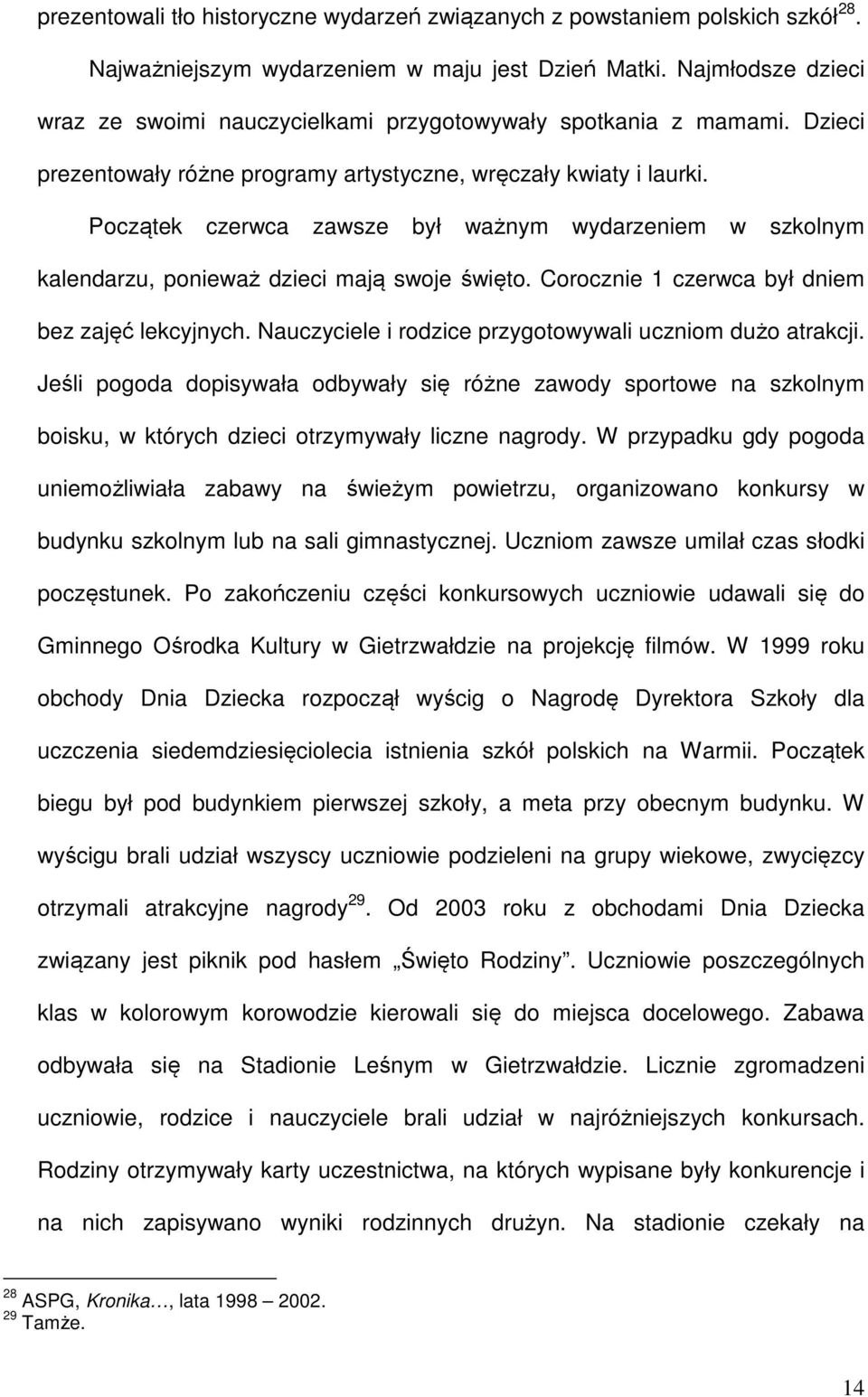 prezentowali tło historyczne wydarzeń związanych z powstaniem polskich szkół$^{28}$.

Najważniejszym wydarzeniem w maju jest Dzień Matki. Najmłodsze dzieci wraz ze swoimi nauczycielkami przygotowywały spotkania z mamami. Dzieci prezentowały różne programy artystyczne, wręczały kwiaty i laurki.

Początek czerwca zawsze był ważnym wydarzeniem w szkolnym kalendarzu, ponieważ dzieci mają swoje święto. Corocznie 1 czerwca był dniem bez zajęć lekcyjnych. Nauczyciele i rodzice przygotowywali uczniom dużo atrakcji. Jeśli pogoda dopisywała odbywały się różne zawody sportowe na szkolnym boisku, w których dzieci otrzymywały liczne nagrody. W przypadku gdy pogoda uniemożliwiała zabawy na świeżym powietrzu, organizowano konkursy w budynku szkolnym lub na sali gimnastycznej. Uczniom zawsze umilał czas słodki poczęstunek. Po zakończeniu części konkursowych uczniowie udawali się do Gminnego Ośrodka Kultury w Gietrzwałdzie na projekcję filmów. W 1999 roku obchody Dnia Dziecka rozpoczął wyścig o Nagrodę Dyrektora Szkoły dla uczczenia siedemdziesięciolecia istnienia szkół polskich na Warmii. Początek biegu był pod budynkiem pierwszej szkoły, a meta przy obecnym budynku. W wyścigu brali udział wszyscy uczniowie podzieleni na grupy wiekowe, zwycięzcy otrzymali atrakcyjne nagrody$^{29}$. Od 2003 roku z obchodami Dnia Dziecka związany jest piknik pod hasłem „Święto Rodziny”. Uczniowie poszczególnych klas w kolorowym korowodzie kierowali się do miejsca docelowego. Zabawa odbywała się na Stadionie Leśnym w Gietrzwałdzie. Licznie zgromadzeni uczniowie, rodzice i nauczyciele brali udział w najróżniejszych konkursach. Rodziny otrzymywały karty uczestnictwa, na których wypisane były konkurencje i na nich zapisywano wyniki rodzinnych drużyn. Na stadionie czekały na

$^{28}$ ASPG, Kronika…, lata 1998 – 2002.
$^{29}$ Tamże.

14